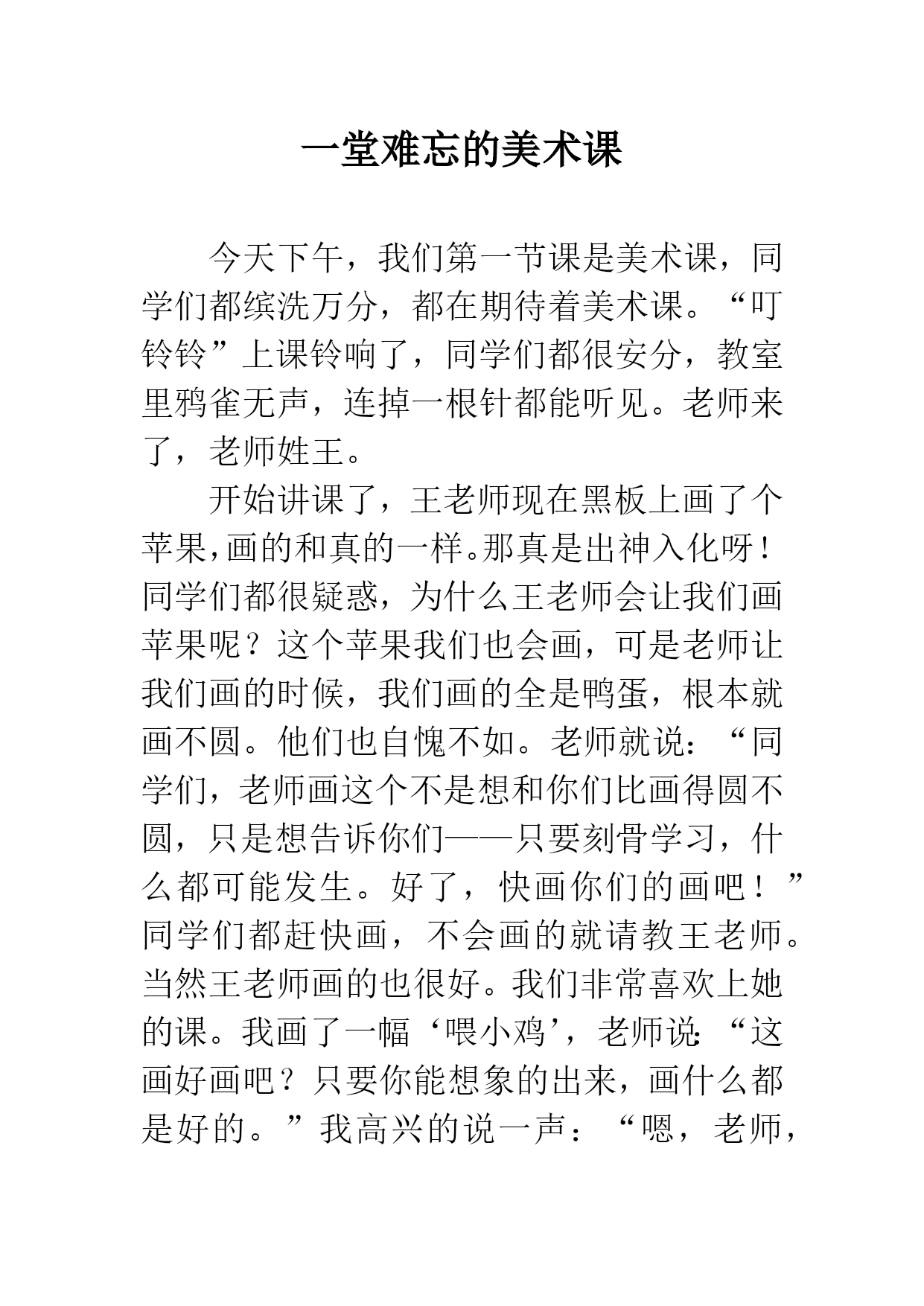 一堂难忘的美术课

今天下午，我们第一节课是美术课，同学们都缤洗万分，都在期待着美术课。“叮铃铃”上课铃响了，同学们都很安分，教室里鸦雀无声，连掉一根针都能听见。老师来了，老师姓王。

开始讲课了，王老师现在黑板上画了个苹果，画的和真的一样。那真是出神入化呀！同学们都很疑惑，为什么王老师会让我们画苹果呢？这个苹果我们也会画，可是老师让我们画的时候，我们画的全是鸭蛋，根本就画不圆。他们也自愧不如。老师就说：“同学们，老师画这个不是想和你们比画得圆不圆，只是想告诉你们——只要刻骨学习，什么都可能发生。好了，快画你们的画吧！”同学们都赶快画，不会画的就请教王老师。当然王老师画的也很好。我们非常喜欢上她的课。我画了一幅‘喂小鸡’，老师说：“这画好画吧？只要你能想象的出来，画什么都是好的。”我高兴的说一声：“嗯，老师，